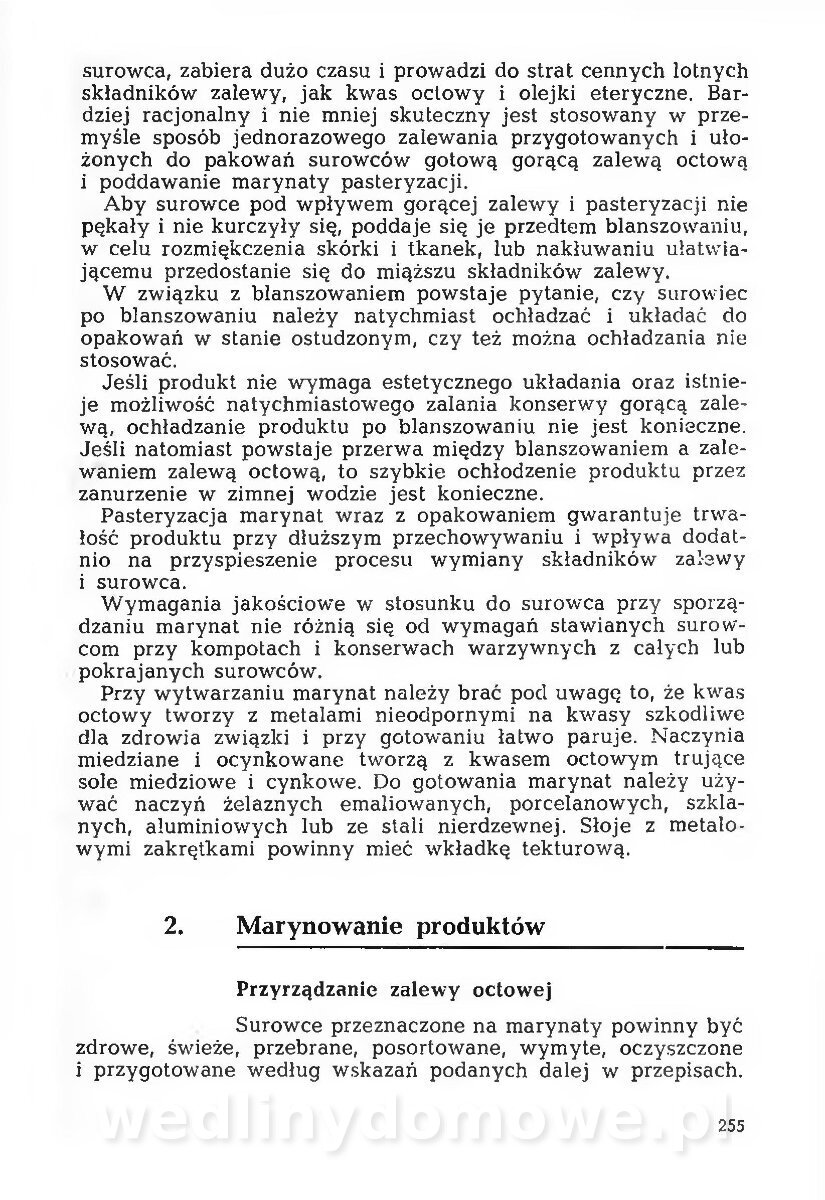 surowca, zabiera dużo czasu i prowadzi do strat cennych lotnych składników zalewy, jak kwas octowy i olejki eteryczne. Bardziej racjonalny i nie mniej skuteczny jest stosowany w przemyśle sposób jednorazowego zalewania przygotowanych i ułożonych do pakowań surowców gotową gorącą zalewą octową i poddawanie marynaty pasteryzacji.

Aby surowce pod wpływem gorącej zalewy i pasteryzacji nie pękały i nie kurczyły się, poddaje się je przedtem blanszowaniu, w celu rozmiękczenia skórki i tkanek, lub nakłuwaniu ułatwiającemu przedostanie się do miąższu składników zalewy.

W związku z blanszowaniem powstaje pytanie, czy surowiec po blanszowaniu należy natychmiast ochładzać i układać do opakowań w stanie ostudzonym, czy też można ochładzania nie stosować.

Jeśli produkt nie wymaga estetycznego układania oraz istnieje możliwość natychmiastowego zalania konserwy gorącą zalewą, ochładzanie produktu po blanszowaniu nie jest konieczne. Jeśli natomiast powstaje przerwa między blanszowaniem a zalewaniem zalewą octową, to szybkie ochłodzenie produktu przez zanurzenie w zimnej wodzie jest konieczne.

Pasteryzacja marynat wraz z opakowaniem gwarantuje trwałość produktu przy dłuższym przechowywaniu i wpływa dodatnio na przyspieszenie procesu wymiany składników zalewy i surowca.

Wymagania jakościowe w stosunku do surowca przy sporządzaniu marynat nie różnią się od wymagań stawianych surowcom przy kompotach i konserwach warzywnych z całych lub pokrajanych surowców.

Przy wytwarzaniu marynat należy brać pod uwagę to, że kwas octowy tworzy z metalami nieodpornymi na kwasy szkodliwe dla zdrowia związki i przy gotowaniu łatwo paruje. Naczynia miedziane i ocynkowane tworzą z kwasem octowym trujące sole miedziowe i cynkowe. Do gotowania marynat należy używać naczyń żelaznych emaliowanych, porcelanowych, szklanych, aluminiowych lub ze stali nierdzewnej. Słoje z metalowymi zakrętkami powinny mieć wkładkę tekturową.

2. Marynowanie produktów

Przyrządzanie zalewy octowej

Surowce przeznaczone na marynaty powinny być zdrowe, świeże, przebrane, posortowane, wymyte, oczyszczone i przygotowane według wskazań podanych dalej w przepisach.

wedlinydomowe.pl

255